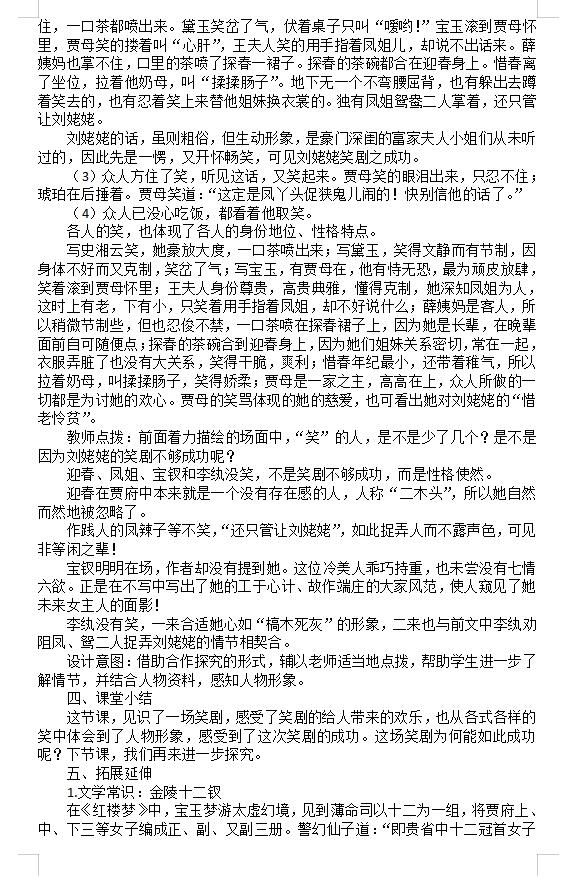 住，一口茶都喷出来。黛玉笑岔了气，伏着桌子只叫“嗳哟!”宝玉滚到贾母怀里，贾母笑的搂着叫“心肝”，王夫人笑的用手指着凤姐儿，却说不出话来。薛姨妈也掌不住，口里的茶喷了探春一裙子。探春的茶碗都合在迎春身上。惜春离了坐位，拉着他奶母，叫“揉揉肠子”。地下无一个不弯腰屈背，也有躲出去蹲着笑去的，也有忍着笑上来替他姐妹换衣裳的。独有凤姐鸳鸯二人掌着，还只管让刘姥姥。

刘姥姥的话，虽则粗俗，但生动形象，是豪门深闺的富家夫人小姐们从未听过的，因此先是一愣，又开怀畅笑，可见刘姥姥笑剧之成功。

（3）众人方住了笑，听见这话，又笑起来。贾母笑的眼泪出来，只忍不住；琥珀在后捶着。贾母笑道：“这定是凤丫头促狭鬼儿闹的！快别信他的话了。”

（4）众人已没心吃饭，都看着他取笑。

各人的笑，也体现了各人的身份地位、性格特点。

写史湘云笑，她豪放大度，一口茶喷出来；写黛玉，笑得文静而有节制，因身体不好而又克制，笑岔了气；写宝玉，有贾母在，他有恃无恐，最为顽皮放肆，笑着滚到贾母怀里；王夫人身份尊贵，高贵典雅，懂得克制，她深知凤姐为人，这时上有老，下有小，只笑着用手指着凤姐，却不好说什么；薛姨妈是客人，所以稍微节制些，但也忍俊不禁，一口茶喷在探春裙子上，因为她是长辈，在晚辈面前自可随便点；探春的茶碗合到迎春身上，因为她们姐妹关系密切，常在一起，衣服弄脏了也没有大关系，笑得干脆，爽利；惜春年纪最小，还带着稚气，所以拉着奶母，叫揉揉肠子，笑得娇柔；贾母是一家之主，高高在上，众人所做的一切都是为讨她的欢心。贾母的笑骂体现的她的慈爱，也可看出她对刘姥姥的“惜老怜贫”。

教师点拨：前面着力描绘的场面中，“笑”的人，是不是少了几个？是不是因为刘姥姥的笑剧不够成功呢？

迎春、凤姐、宝钗和李纨没笑，不是笑剧不够成功，而是性格使然。

迎春在贾府中本来就是一个没有存在感的人，人称“二木头”，所以她自然而然地被忽略了。

作践人的凤辣子等不笑，“还只管让刘姥姥”，如此捉弄人而不露声色，可见非等闲之辈！

宝钗明明在场，作者却没有提到她。这位冷美人乖巧持重，也未尝没有七情六欲。正是在不写中写出了她的工于心计、故作端庄的大家风范，使人窥见了她未来女主人的面影！

李纨没有笑，一来合适她心如“槁木死灰”的形象，二来也与前文中李纨劝阻凤、鸳二人捉弄刘姥姥的情节相契合。

设计意图：借助合作探究的形式，辅以老师适当地点拨，帮助学生进一步了解情节，并结合人物资料，感知人物形象。

四、课堂小结

这节课，见识了一场笑剧，感受了笑剧的给人带来的欢乐，也从各式各样的笑中体会到了人物形象，感受到了这次笑剧的成功。这场笑剧为何能如此成功呢？下节课，我们再来进一步探究。

五、拓展延伸

1.文学常识：金陵十二钗

在《红楼梦》中，宝玉梦游太虚幻境，见到薄命司以十二为一组，将贾府上、中、下三等女子编成正、副、又副三册。警幻仙子道：“即贵省中十二冠首女子